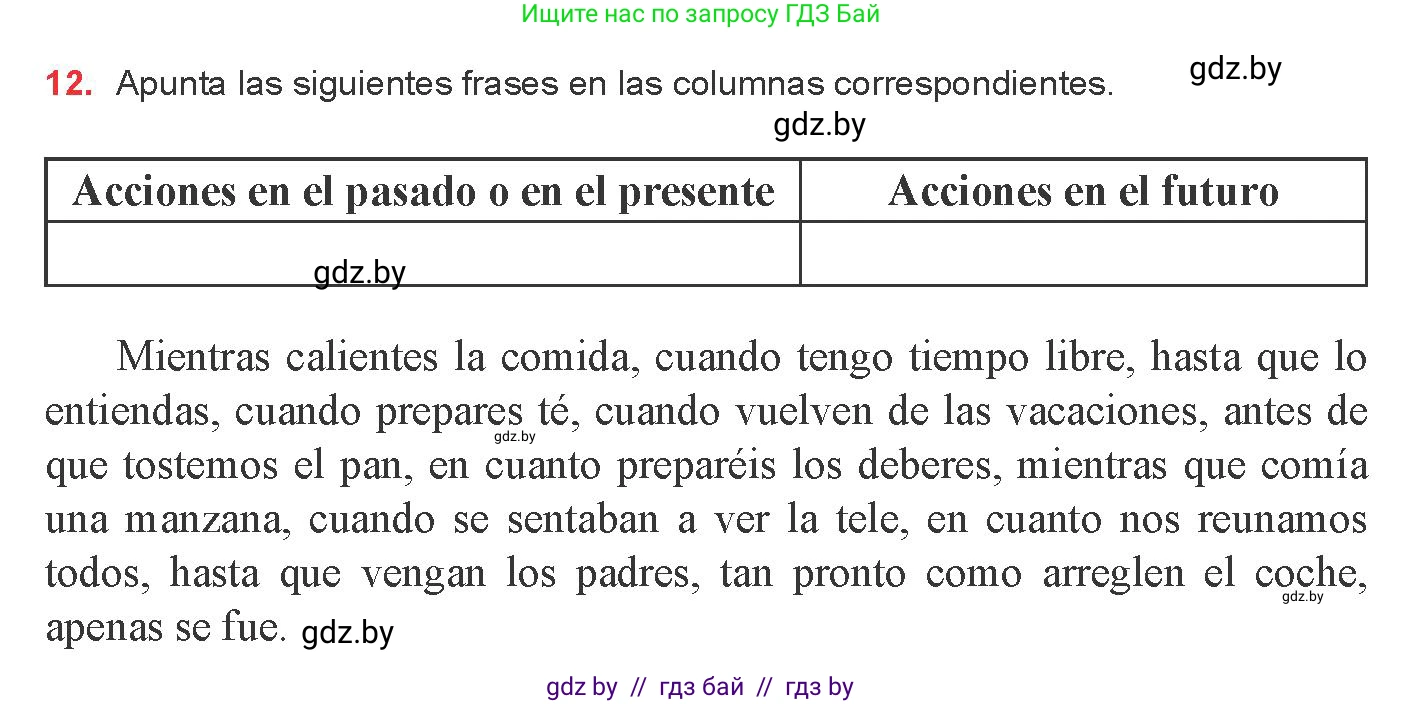 Ищите нас по запросу ГДЗ Бай

12. Apunta las siguientes frases en las columnas correspondientes. gdz.by

gdz.by

| Acciones en el pasado o en el presente | Acciones en el futuro |
|---|---|
| gdz.by | |

Mientras calientes la comida, cuando tengo tiempo libre, hasta que lo entiendas, cuando prepares té, cuando vuelven de las vacaciones, antes de que tostemos el pan, en cuanto preparéis los deberes, mientras que comía una manzana, cuando se sentaban a ver la tele, en cuanto nos reunamos todos, hasta que vengan los padres, tan pronto como arreglen el coche, apenas se fue. gdz.by

gdz.by

gdz.by

gdz by // гдз бай // гдз by